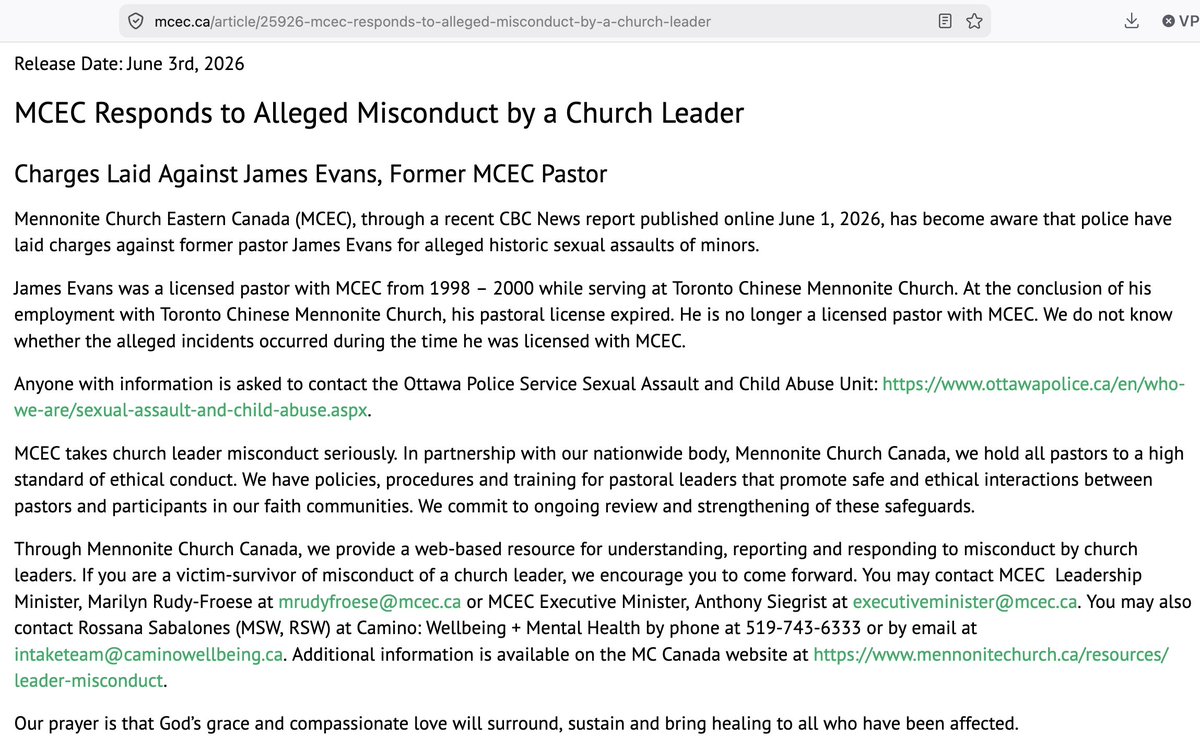 mcec.ca/article/25926-mcec-responds-to-alleged-misconduct-by-a-church-leader

VP

Release Date: June 3rd, 2026

MCEC Responds to Alleged Misconduct by a Church Leader

Charges Laid Against James Evans, Former MCEC Pastor

Mennonite Church Eastern Canada (MCEC), through a recent CBC News report published online June 1, 2026, has become aware that police have laid charges against former pastor James Evans for alleged historic sexual assaults of minors.

James Evans was a licensed pastor with MCEC from 1998 – 2000 while serving at Toronto Chinese Mennonite Church. At the conclusion of his employment with Toronto Chinese Mennonite Church, his pastoral license expired. He is no longer a licensed pastor with MCEC. We do not know whether the alleged incidents occurred during the time he was licensed with MCEC.

Anyone with information is asked to contact the Ottawa Police Service Sexual Assault and Child Abuse Unit: https://www.ottawapolice.ca/en/who-we-are/sexual-assault-and-child-abuse.aspx.

MCEC takes church leader misconduct seriously. In partnership with our nationwide body, Mennonite Church Canada, we hold all pastors to a high standard of ethical conduct. We have policies, procedures and training for pastoral leaders that promote safe and ethical interactions between pastors and participants in our faith communities. We commit to ongoing review and strengthening of these safeguards.

Through Mennonite Church Canada, we provide a web-based resource for understanding, reporting and responding to misconduct by church leaders. If you are a victim-survivor of misconduct of a church leader, we encourage you to come forward. You may contact MCEC Leadership Minister, Marilyn Rudy-Froese at mrudyfroese@mcec.ca or MCEC Executive Minister, Anthony Siegrist at executiveminister@mcec.ca. You may also contact Rossana Sabalones (MSW, RSW) at Camino: Wellbeing + Mental Health by phone at 519-743-6333 or by email at intaketeam@caminowellbeing.ca. Additional information is available on the MC Canada website at https://www.mennonitechurch.ca/resources/leader-misconduct.

Our prayer is that God's grace and compassionate love will surround, sustain and bring healing to all who have been affected.